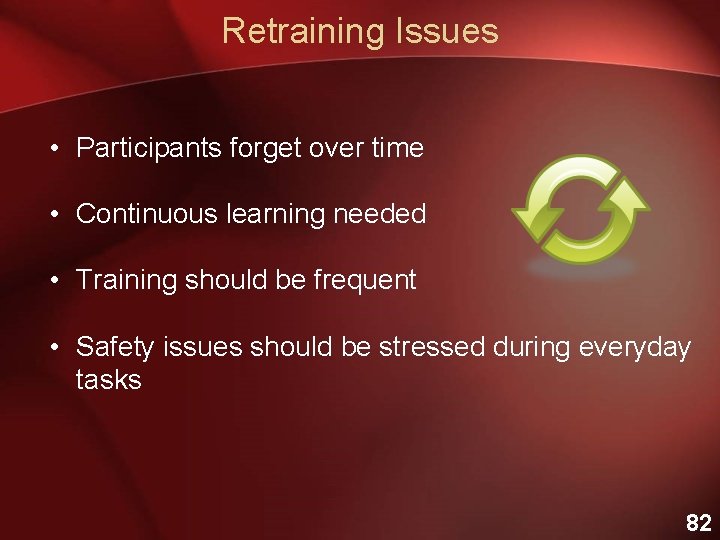 Retraining Issues

• Participants forget over time

• Continuous learning needed

• Training should be frequent

• Safety issues should be stressed during everyday tasks

82